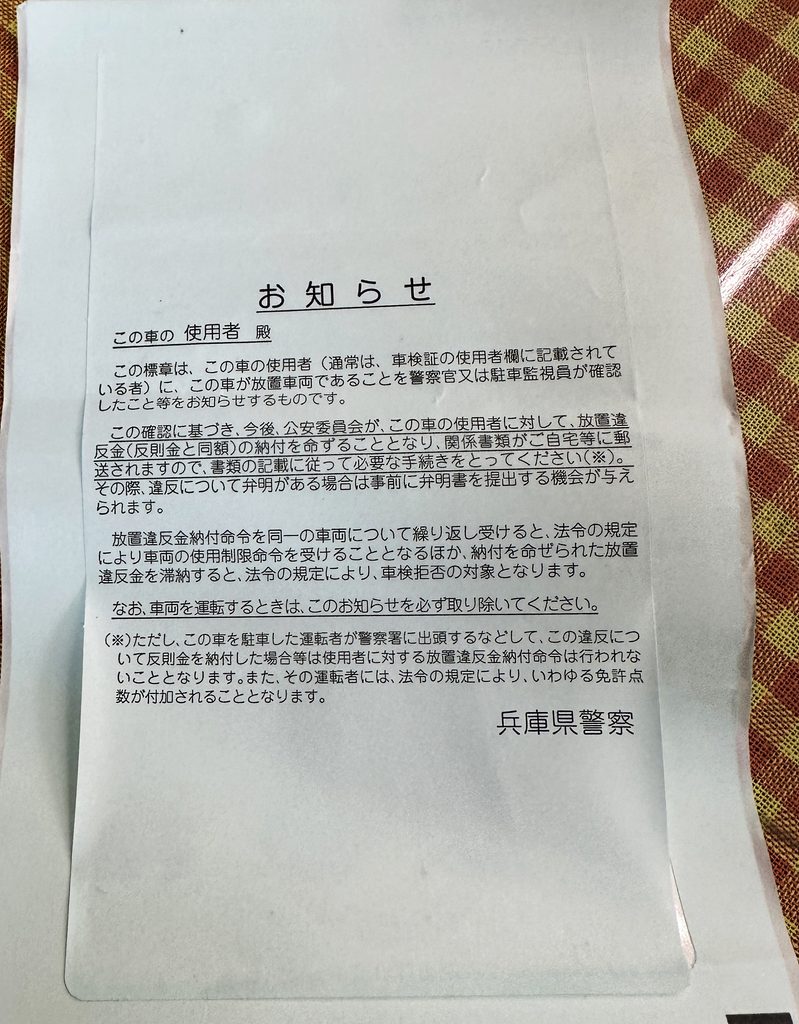 お知らせ

この車の 使用者 殿

この標章は、この車の使用者（通常は、車検証の使用者欄に記載されている者）に、この車が放置車両であることを警察官又は駐車監視員が確認したこと等をお知らせするものです。

この確認に基づき、今後、公安委員会が、この車の使用者に対して、放置違反金（反則金と同額）の納付を命ずることとなり、関係書類がご自宅等に郵送されますので、書類の記載に従って必要な手続きをとってください（※）。その際、違反について弁明がある場合は事前に弁明書を提出する機会が与えられます。

放置違反金納付命令を同一の車両について繰り返し受けると、法令の規定により車両の使用制限命令を受けることとなるほか、納付を命ぜられた放置違反金を滞納すると、法令の規定により、車検拒否の対象となります。

なお、車両を運転するときは、このお知らせを必ず取り除いてください。

（※）ただし、この車を駐車した運転者が警察署に出頭するなどして、この違反について反則金を納付した場合等は使用者に対する放置違反金納付命令は行われないこととなります。また、その運転者には、法令の規定により、いわゆる免許点数が付加されることとなります。

兵庫県警察